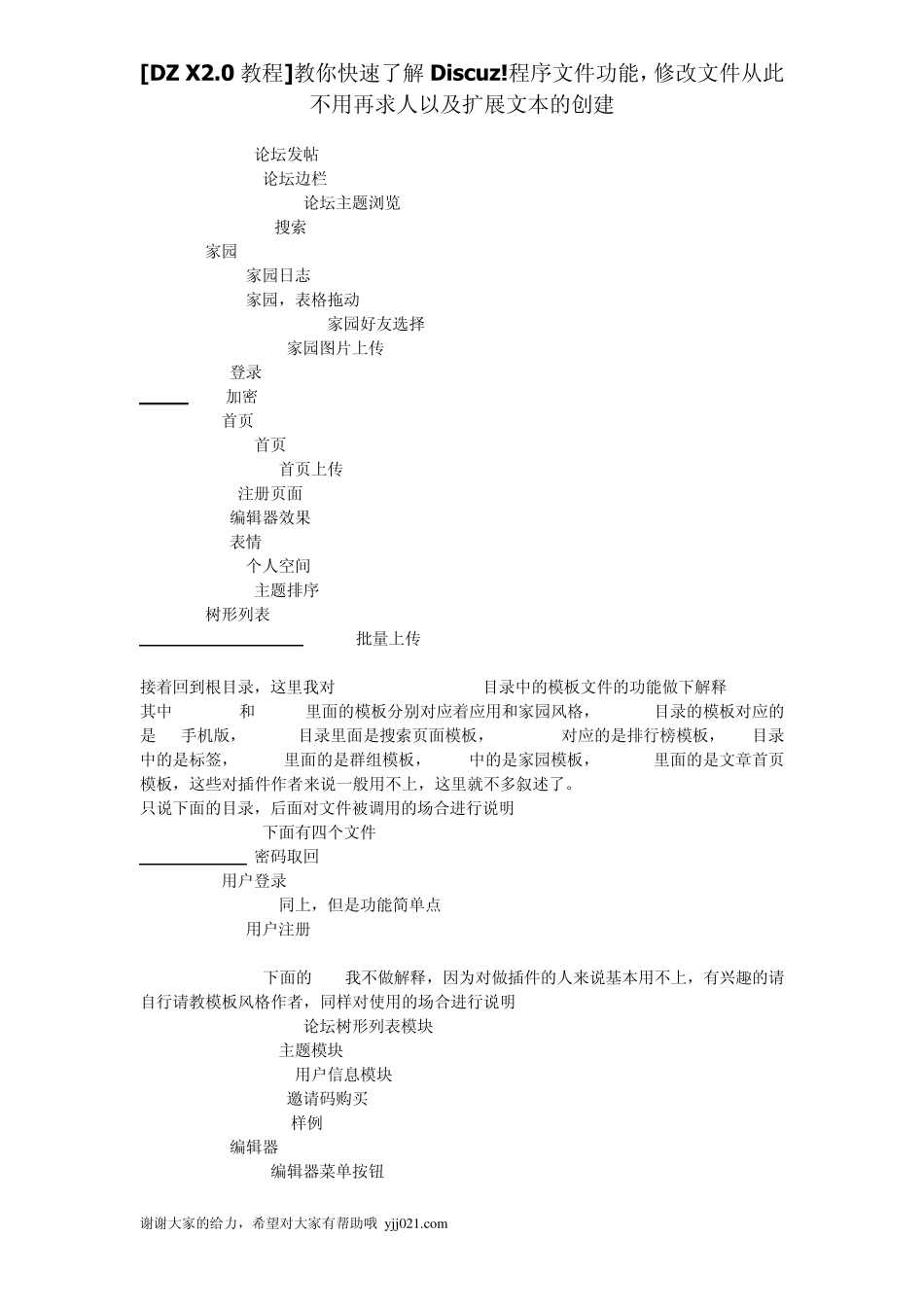 [DZ X2.0 教程]教你快速了解 Discuz!程序文件功能，修改文件从此不用再求人以及扩展文本的创建

论坛发帖
论坛边栏
论坛主题浏览
搜索
家园
家园日志
家园，表格拖动
家园好友选择
家园图片上传
登录
加密
首页
首页
首页上传
注册页面
编辑器效果
表情
个人空间
主题排序
树形列表
批量上传

接着回到根目录，这里我对 目录中的模板文件的功能做下解释
其中 和 里面的模板分别对应着应用和家园风格， 目录的模板对应的是 手机版， 目录里面是搜索页面模板， 对应的是排行榜模板， 目录中的是标签， 里面的是群组模板， 中的是家园模板， 里面的是文章首页模板，这些对插件作者来说一般用不上，这里就不多叙述了。
只说下面的目录，后面对文件被调用的场合进行说明
下面有四个文件
密码取回
用户登录
同上，但是功能简单点
用户注册

下面的 我不做解释，因为对做插件的人来说基本用不上，有兴趣的请自行请教模板风格作者，同样对使用的场合进行说明
论坛树形列表模块
主题模块
用户信息模块
邀请码购买
样例
编辑器
编辑器菜单按钮

谢谢大家的给力，希望对大家有帮助哦 yjj021.com